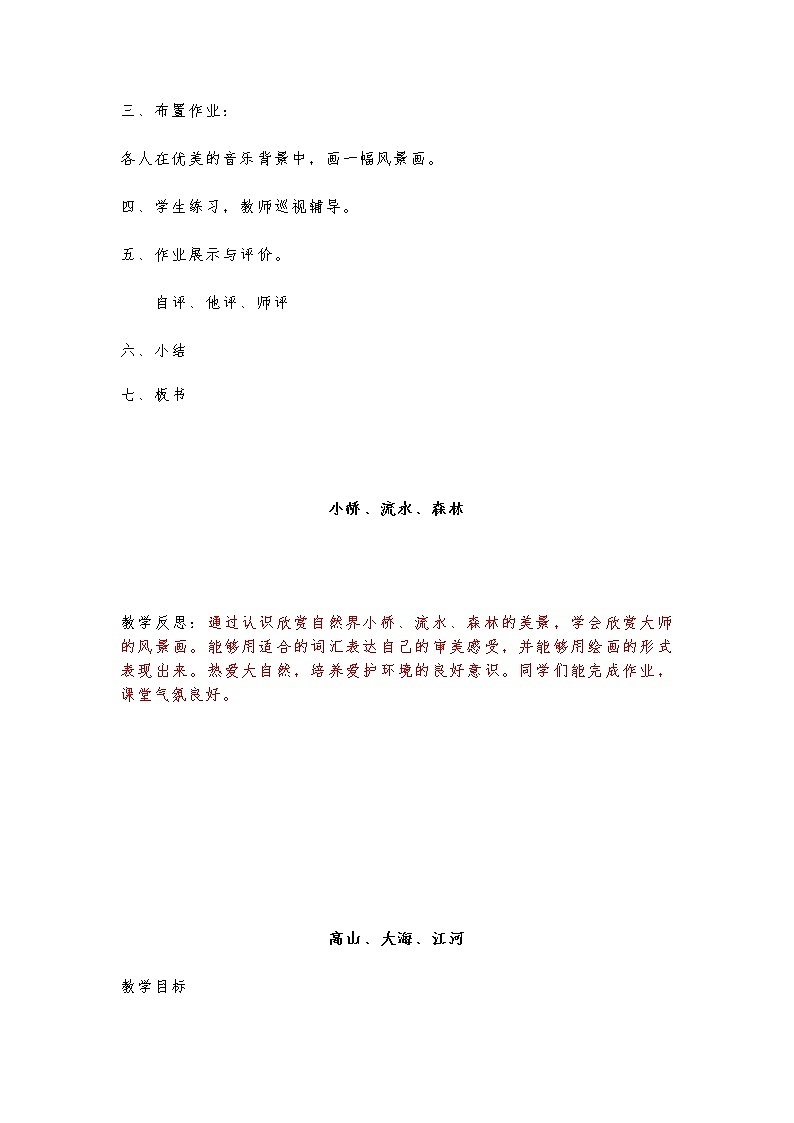 三、布置作业：

各人在优美的音乐背景中，画一幅风景画。

四、学生练习，教师巡视辅导。

五、作业展示与评价。

自评、他评、师评

六、小结

七、板书

小桥、流水、森林

教学反思：通过认识欣赏自然界小桥、流水、森林的美景，学会欣赏大师的风景画。能够用适合的词汇表达自己的审美感受，并能够用绘画的形式表现出来。热爱大自然，培养爱护环境的良好意识。同学们能完成作业，课堂气氛良好。

高山、大海、江河

教学目标